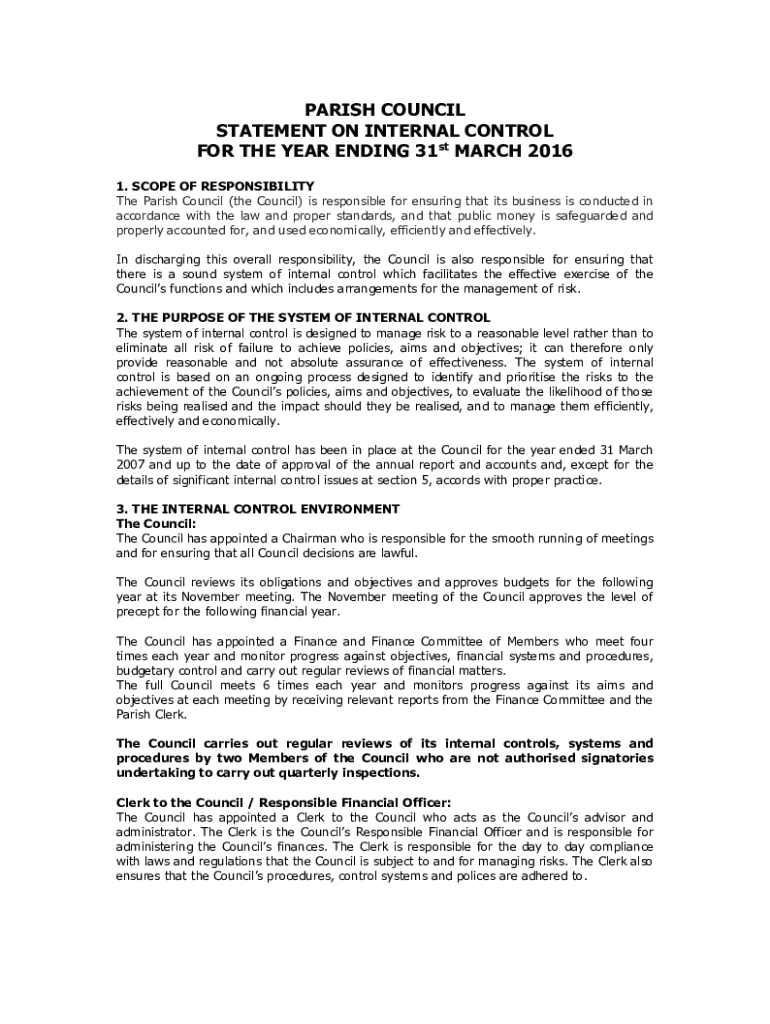 PARISH COUNCIL
STATEMENT ON INTERNAL CONTROL
FOR THE YEAR ENDING 31$^{st}$ MARCH 2016

1. SCOPE OF RESPONSIBILITY
The Parish Council (the Council) is responsible for ensuring that its business is conducted in accordance with the law and proper standards, and that public money is safeguarded and properly accounted for, and used economically, efficiently and effectively.

In discharging this overall responsibility, the Council is also responsible for ensuring that there is a sound system of internal control which facilitates the effective exercise of the Council's functions and which includes arrangements for the management of risk.

2. THE PURPOSE OF THE SYSTEM OF INTERNAL CONTROL
The system of internal control is designed to manage risk to a reasonable level rather than to eliminate all risk of failure to achieve policies, aims and objectives; it can therefore only provide reasonable and not absolute assurance of effectiveness. The system of internal control is based on an ongoing process designed to identify and prioritise the risks to the achievement of the Council's policies, aims and objectives, to evaluate the likelihood of those risks being realised and the impact should they be realised, and to manage them efficiently, effectively and economically.

The system of internal control has been in place at the Council for the year ended 31 March 2007 and up to the date of approval of the annual report and accounts and, except for the details of significant internal control issues at section 5, accords with proper practice.

3. THE INTERNAL CONTROL ENVIRONMENT
The Council:
The Council has appointed a Chairman who is responsible for the smooth running of meetings and for ensuring that all Council decisions are lawful.

The Council reviews its obligations and objectives and approves budgets for the following year at its November meeting. The November meeting of the Council approves the level of precept for the following financial year.

The Council has appointed a Finance and Finance Committee of Members who meet four times each year and monitor progress against objectives, financial systems and procedures, budgetary control and carry out regular reviews of financial matters.
The full Council meets 6 times each year and monitors progress against its aims and objectives at each meeting by receiving relevant reports from the Finance Committee and the Parish Clerk.

The Council carries out regular reviews of its internal controls, systems and procedures by two Members of the Council who are not authorised signatories undertaking to carry out quarterly inspections.

Clerk to the Council / Responsible Financial Officer:
The Council has appointed a Clerk to the Council who acts as the Council's advisor and administrator. The Clerk is the Council's Responsible Financial Officer and is responsible for administering the Council's finances. The Clerk is responsible for the day to day compliance with laws and regulations that the Council is subject to and for managing risks. The Clerk also ensures that the Council's procedures, control systems and polices are adhered to.